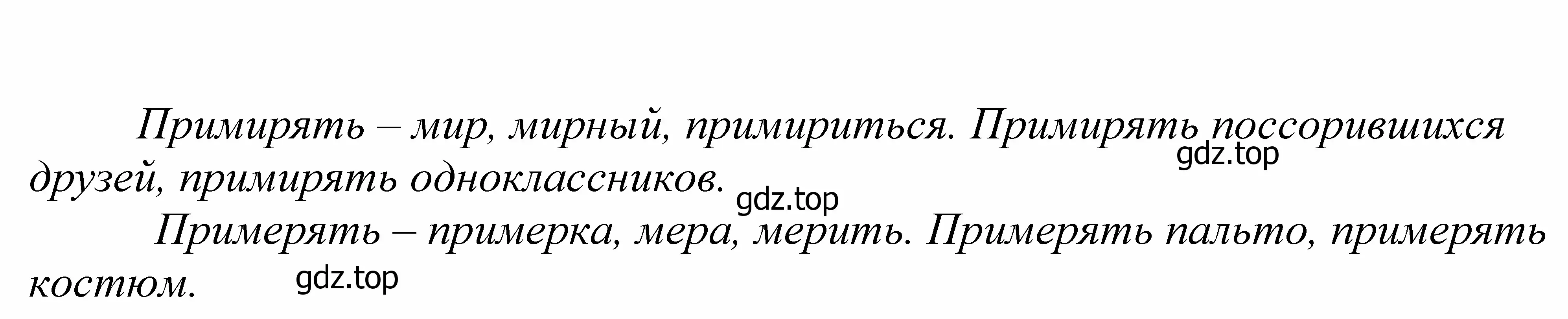 Примирять – мир, мирный, примириться. Примирять поссорившихся друзей, примирять одноклассников.

gdz.top

gdz.top

Примерять – примерка, мера, мерить. Примерять пальто, примерять костюм.

gdz.top